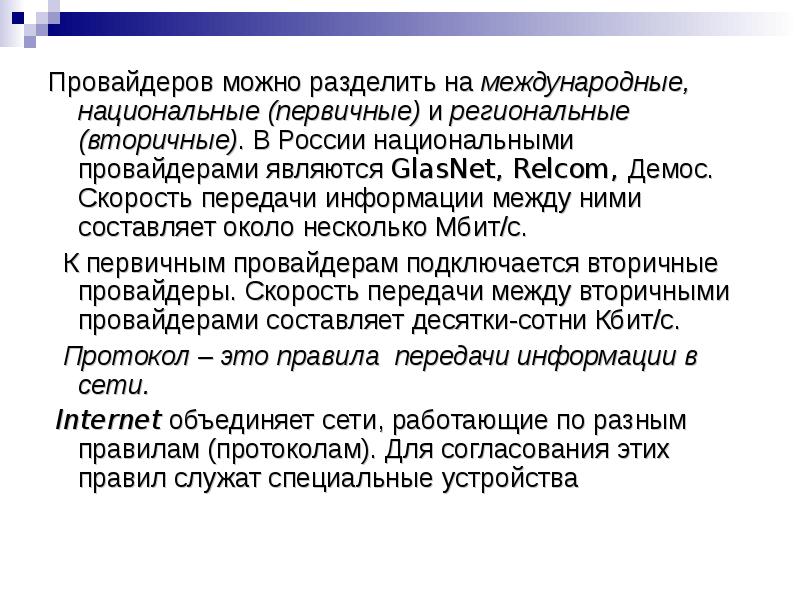 Провайдеров можно разделить на международные, национальные (первичные) и региональные (вторичные). В России национальными провайдерами являются GlasNet, Relcom, Демос. Скорость передачи информации между ними составляет около несколько Мбит/с.

К первичным провайдерам подключается вторичные провайдеры. Скорость передачи между вторичными провайдерами составляет десятки-сотни Кбит/с.

Протокол – это правила передачи информации в сети.

Internet объединяет сети, работающие по разным правилам (протоколам). Для согласования этих правил служат специальные устройства